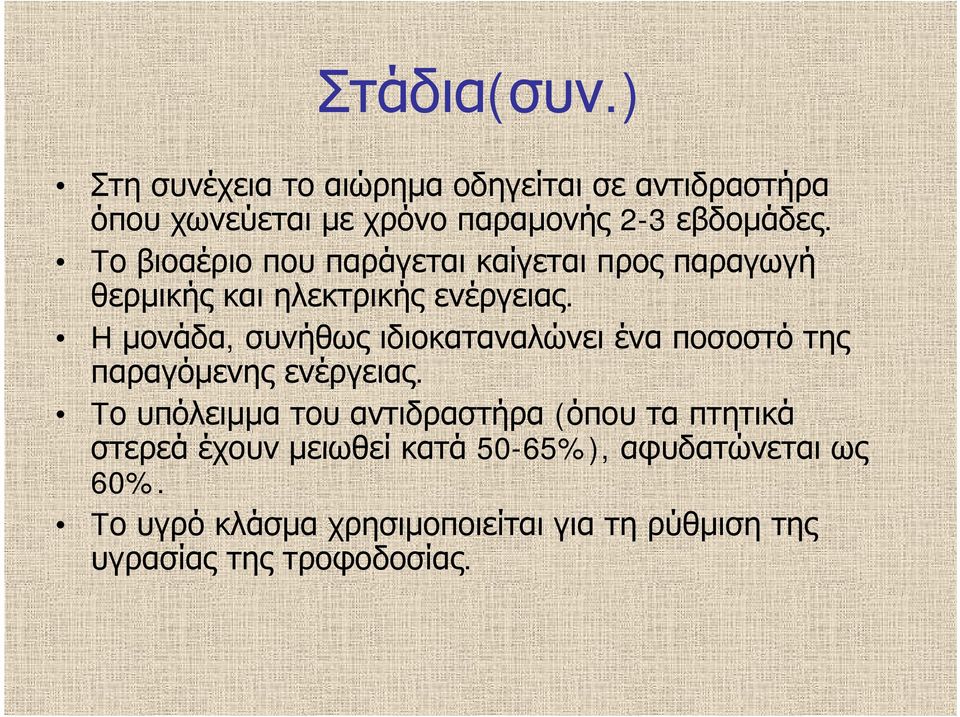 Στάδια(συν.)

• Στη συνέχεια το αιώρημα οδηγείται σε αντιδραστήρα όπου χωνεύεται με χρόνο παραμονής 2-3 εβδομάδες.
• Το βιοαέριο που παράγεται καίγεται προς παραγωγή θερμικής και ηλεκτρικής ενέργειας.
• Η μονάδα, συνήθως ιδιοκαταναλώνει ένα ποσοστό της παραγόμενης ενέργειας.
• Το υπόλειμμα του αντιδραστήρα (όπου τα πτητικά στερεά έχουν μειωθεί κατά 50-65%), αφυδατώνεται ως 60%.
• Το υγρό κλάσμα χρησιμοποιείται για τη ρύθμιση της υγρασίας της τροφοδοσίας.